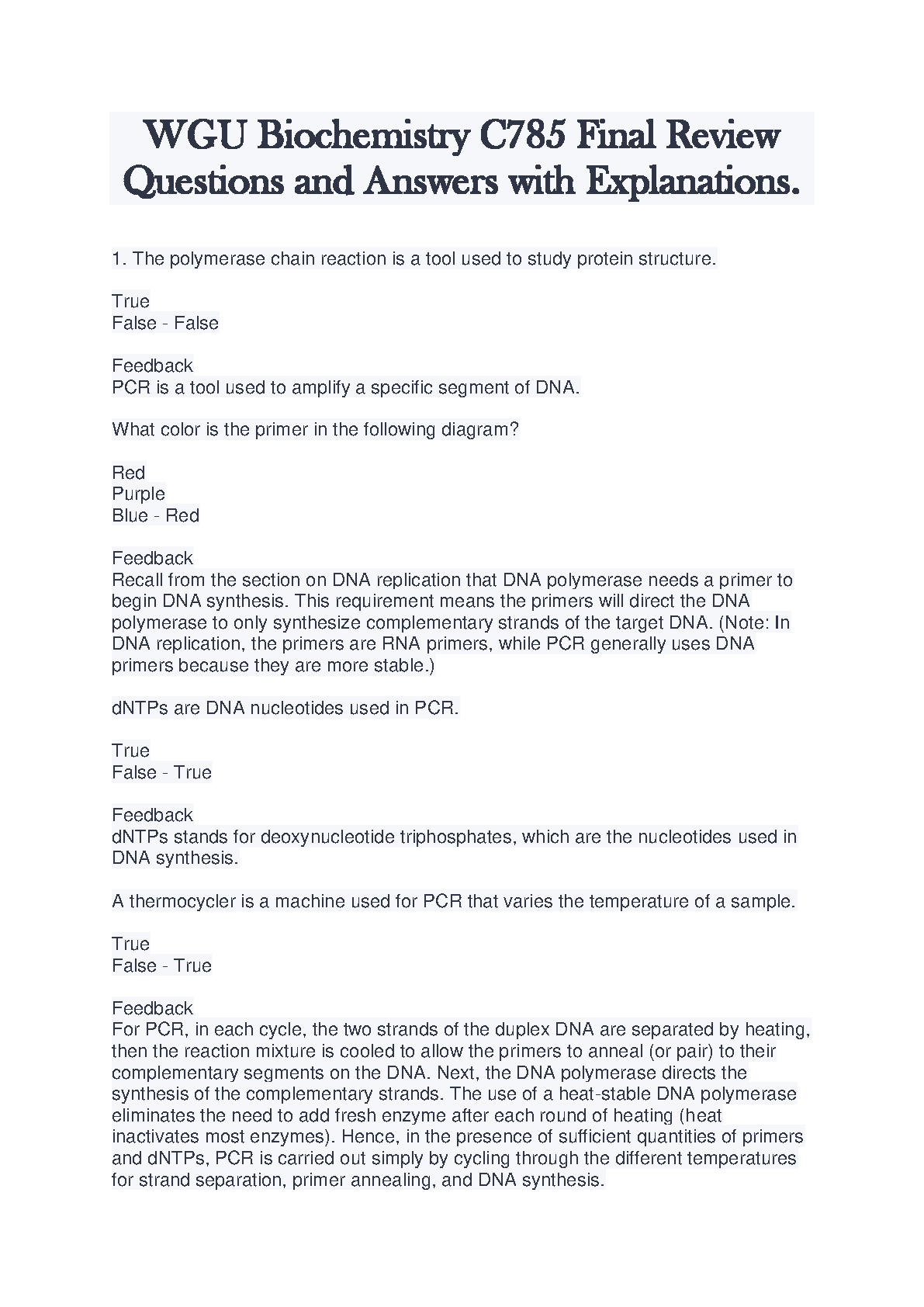 WGU Biochemistry C785 Final Review Questions and Answers with Explanations.

1. The polymerase chain reaction is a tool used to study protein structure.

True
False - False

Feedback
PCR is a tool used to amplify a specific segment of DNA.

What color is the primer in the following diagram?

Red
Purple
Blue - Red

Feedback
Recall from the section on DNA replication that DNA polymerase needs a primer to begin DNA synthesis. This requirement means the primers will direct the DNA polymerase to only synthesize complementary strands of the target DNA. (Note: In DNA replication, the primers are RNA primers, while PCR generally uses DNA primers because they are more stable.)

dNTPs are DNA nucleotides used in PCR.

True
False - True

Feedback
dNTPs stands for deoxynucleotide triphosphates, which are the nucleotides used in DNA synthesis.

A thermocycler is a machine used for PCR that varies the temperature of a sample.

True
False - True

Feedback
For PCR, in each cycle, the two strands of the duplex DNA are separated by heating, then the reaction mixture is cooled to allow the primers to anneal (or pair) to their complementary segments on the DNA. Next, the DNA polymerase directs the synthesis of the complementary strands. The use of a heat-stable DNA polymerase eliminates the need to add fresh enzyme after each round of heating (heat inactivates most enzymes). Hence, in the presence of sufficient quantities of primers and dNTPs, PCR is carried out simply by cycling through the different temperatures for strand separation, primer annealing, and DNA synthesis.